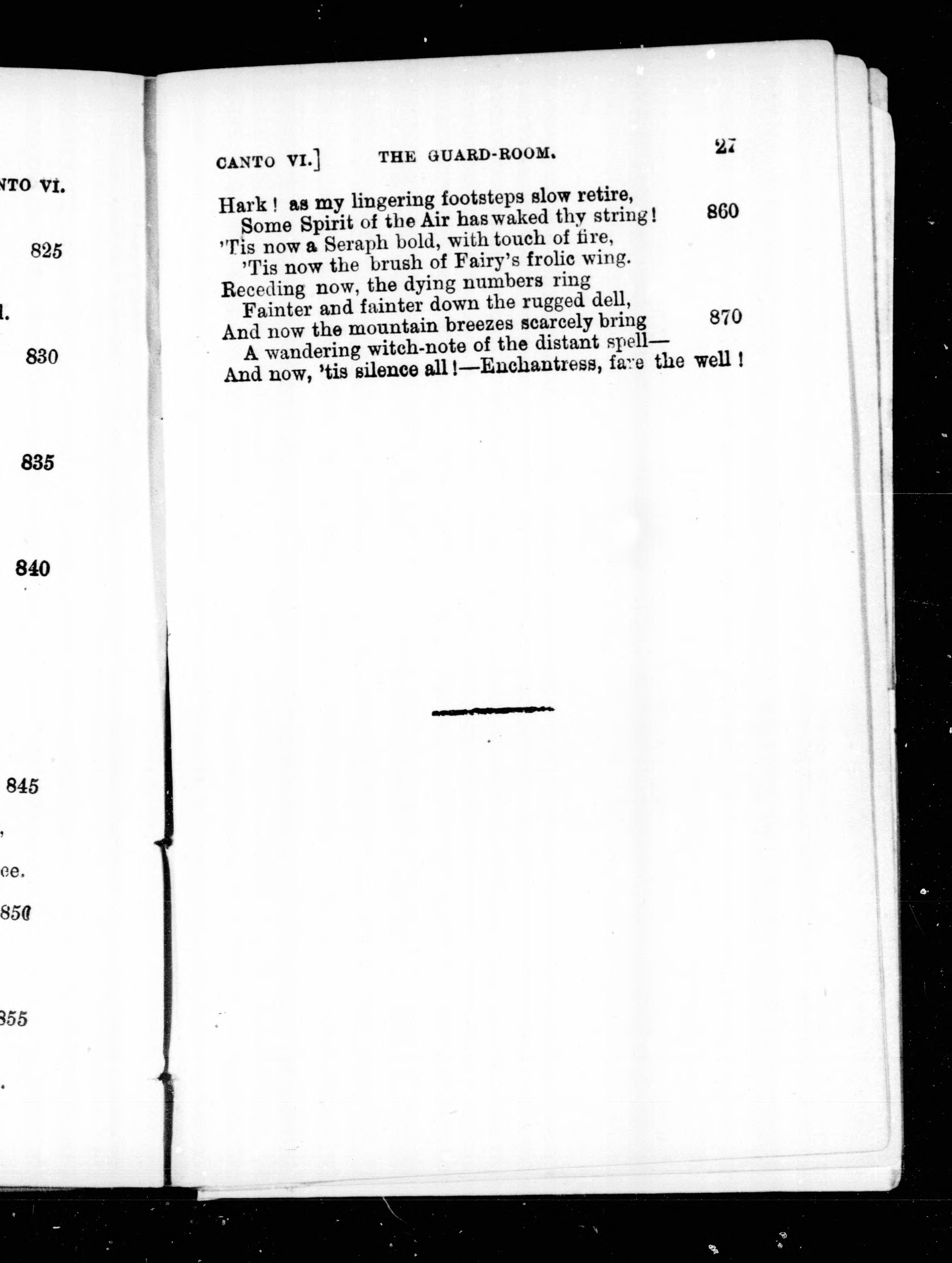 NTO VI.

825

l.

830

835

840

845

,

ee.

850

855

.

CANTO VI.] THE GUARD-ROOM. 27

Hark! as my lingering footsteps slow retire,
Some Spirit of the Air has waked thy string! 860
'Tis now a Seraph bold, with touch of fire,
'Tis now the brush of Fairy's frolic wing.
Receding now, the dying numbers ring
Fainter and fainter down the rugged dell,
And now the mountain breezes scarcely bring 870
A wandering witch-note of the distant spell—
And now, 'tis silence all!—Enchantress, fare the well!